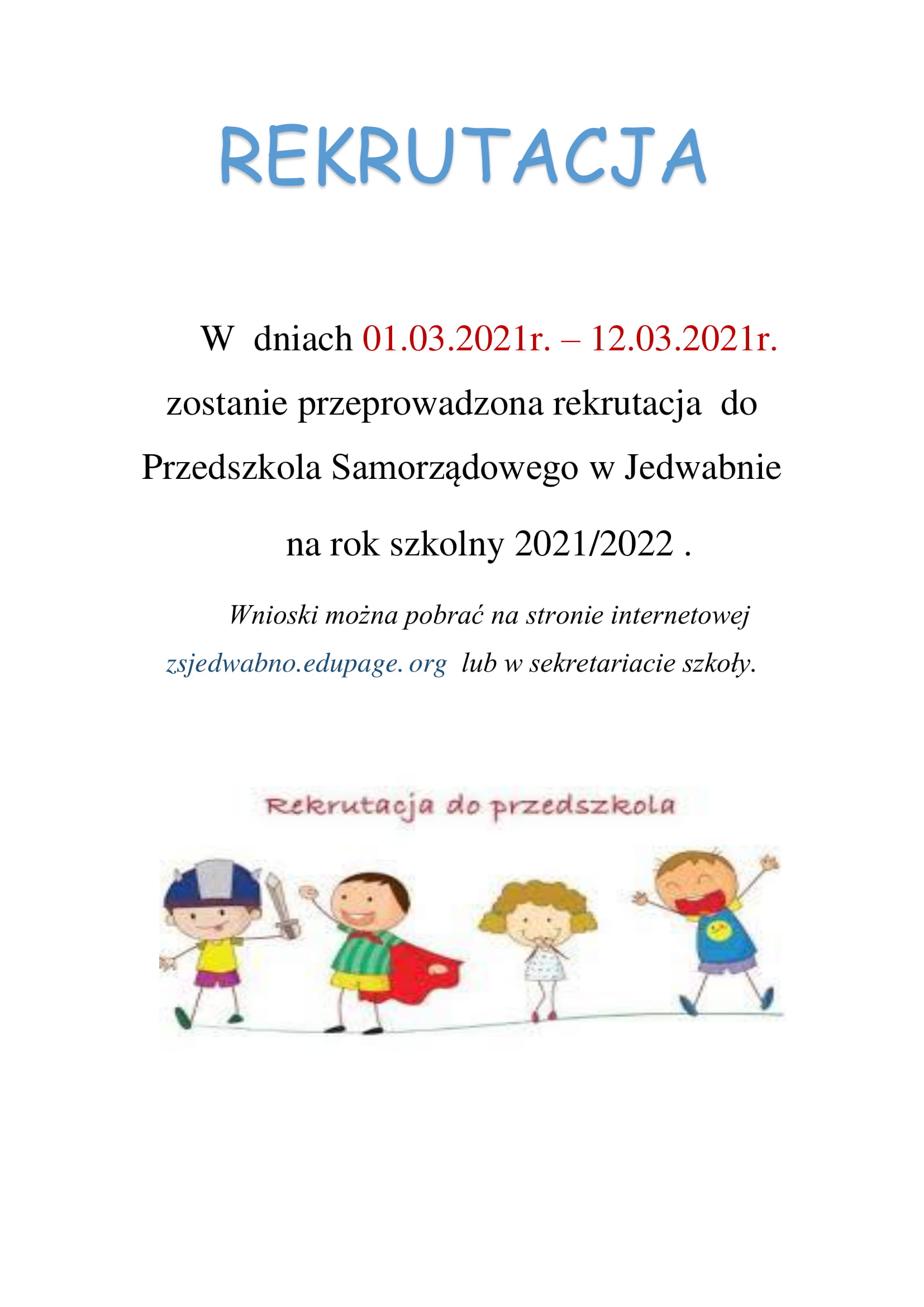 REKRUTACJA

W dniach 01.03.2021r. – 12.03.2021r. zostanie przeprowadzona rekrutacja do Przedszkola Samorządowego w Jedwabnie na rok szkolny 2021/2022 .

Wnioski można pobrać na stronie internetowej zsjedwabno.edupage. org lub w sekretariacie szkoły.

Rekrutacja do przedszkola